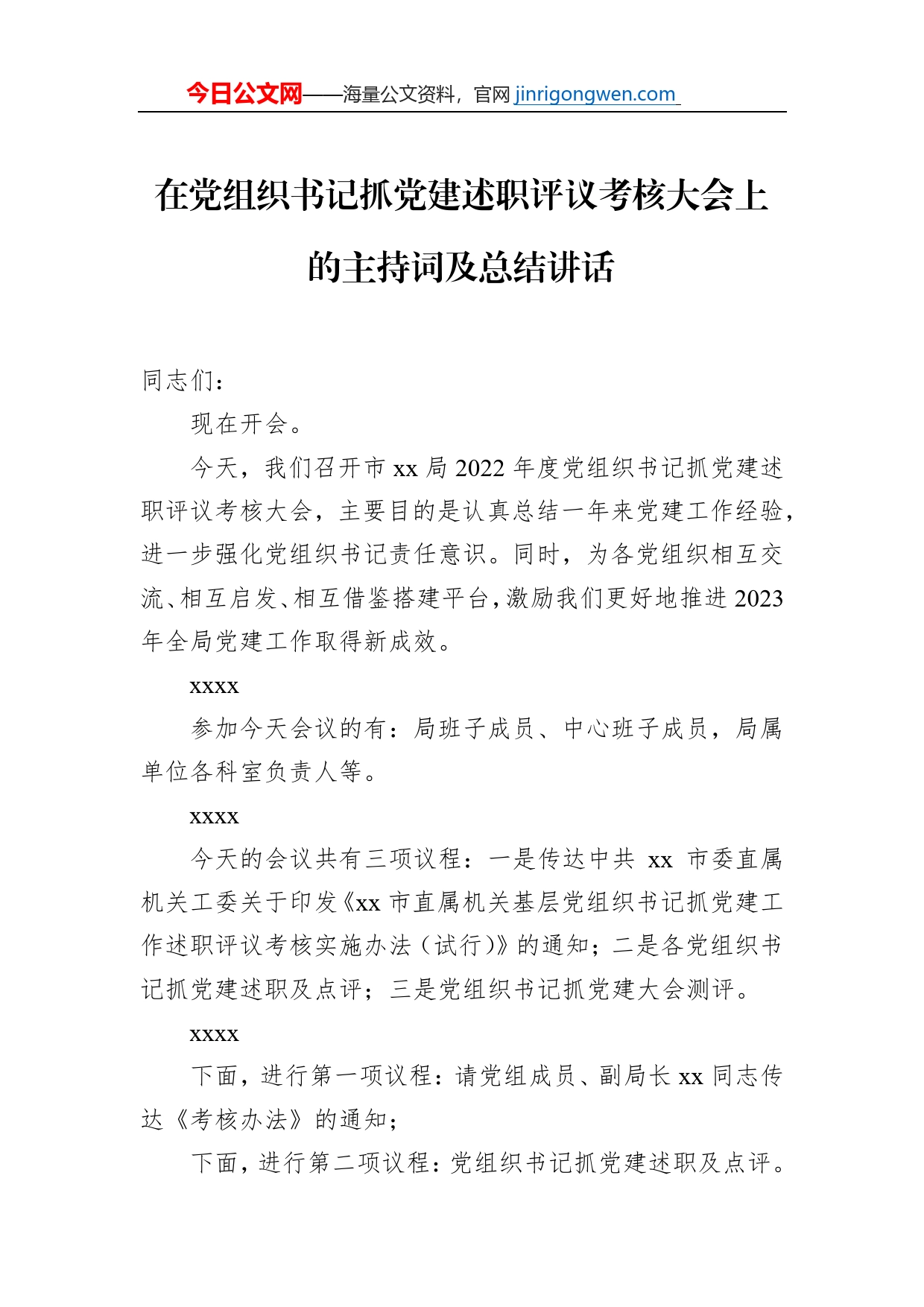 今日公文网——海量公文资料，官网 jinrigongwen.com

在党组织书记抓党建述职评议考核大会上的主持词及总结讲话

同志们：

现在开会。

今天，我们召开市 xx 局 2022 年度党组织书记抓党建述职评议考核大会，主要目的是认真总结一年来党建工作经验，进一步强化党组织书记责任意识。同时，为各党组织相互交流、相互启发、相互借鉴搭建平台，激励我们更好地推进 2023 年全局党建工作取得新成效。

xxxx

参加今天会议的有：局班子成员、中心班子成员，局属单位各科室负责人等。

xxxx

今天的会议共有三项议程：一是传达中共 xx 市委直属机关工委关于印发《xx 市直属机关基层党组织书记抓党建工作述职评议考核实施办法（试行）》的通知；二是各党组织书记抓党建述职及点评；三是党组织书记抓党建大会测评。

xxxx

下面，进行第一项议程：请党组成员、副局长 xx 同志传达《考核办法》的通知；

下面，进行第二项议程：党组织书记抓党建述职及点评。